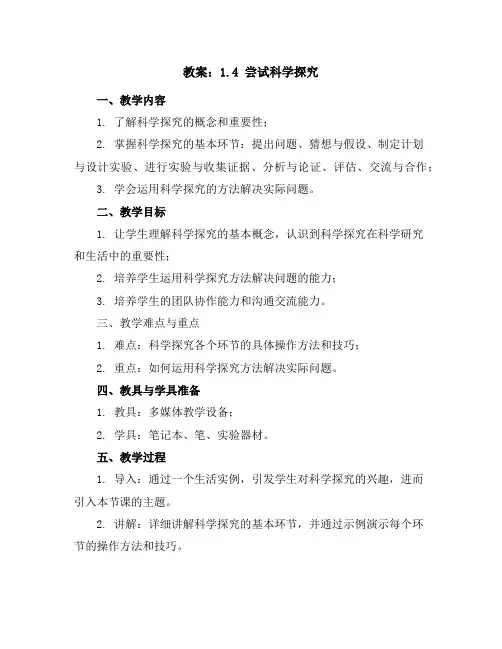 教案：1.4 尝试科学探究

一、教学内容

1. 了解科学探究的概念和重要性；

2. 掌握科学探究的基本环节：提出问题、猜想与假设、制定计划与设计实验、进行实验与收集证据、分析与论证、评估、交流与合作；

3. 学会运用科学探究的方法解决实际问题。

二、教学目标

1. 让学生理解科学探究的基本概念，认识到科学探究在科学研究和生活中的重要性；

2. 培养学生运用科学探究方法解决问题的能力；

3. 培养学生的团队协作能力和沟通交流能力。

三、教学难点与重点

1. 难点：科学探究各个环节的具体操作方法和技巧；

2. 重点：如何运用科学探究方法解决实际问题。

四、教具与学具准备

1. 教具：多媒体教学设备；

2. 学具：笔记本、笔、实验器材。

五、教学过程

1. 导入：通过一个生活实例，引发学生对科学探究的兴趣，进而引入本节课的主题。

2. 讲解：详细讲解科学探究的基本环节，并通过示例演示每个环节的操作方法和技巧。